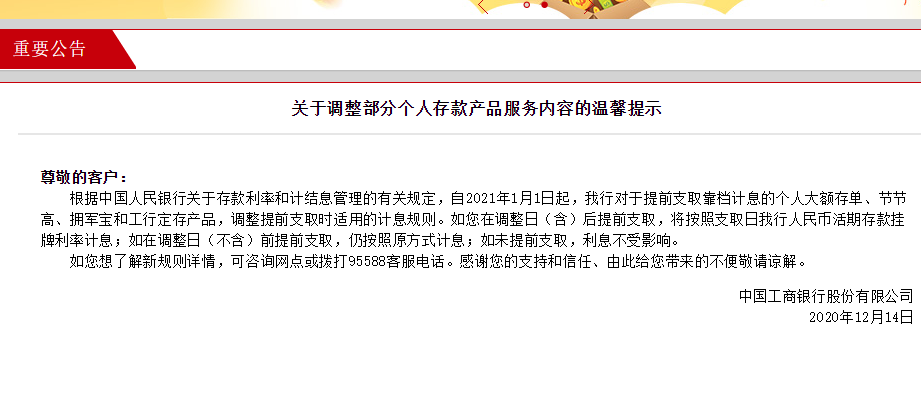 重要公告

关于调整部分个人存款产品服务内容的温馨提示

尊敬的客户：

根据中国人民银行关于存款利率和计结息管理的有关规定，自2021年1月1日起，我行对于提前支取靠档计息的个人大额存单、节节高、拥军宝和工行定存产品，调整提前支取时适用的计息规则。如您在调整日（含）后提前支取，将按照支取日我行人民币活期存款挂牌利率计息；如在调整日（不含）前提前支取，仍按照原方式计息；如未提前支取，利息不受影响。

如您想了解新规则详情，可咨询网点或拨打95588客服电话。感谢您的支持和信任、由此给您带来的不便敬请谅解。

中国工商银行股份有限公司
2020年12月14日